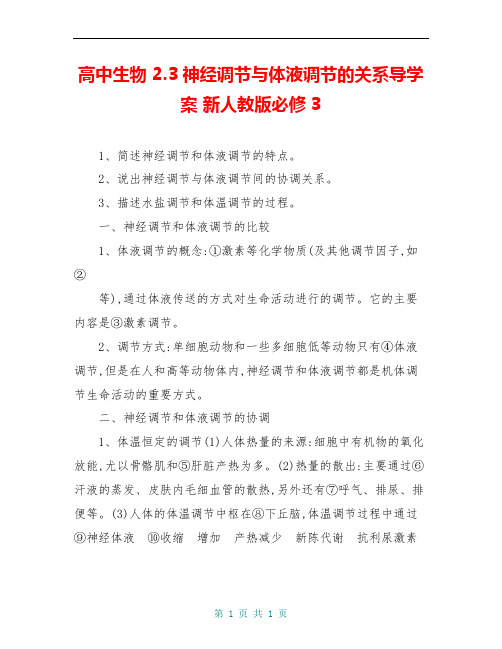 高中生物 2.3 神经调节与体液调节的关系导学案 新人教版必修 3

1、简述神经调节和体液调节的特点。

2、说出神经调节与体液调节间的协调关系。

3、描述水盐调节和体温调节的过程。

一、神经调节和体液调节的比较

1、体液调节的概念:①激素等化学物质(及其他调节因子,如②

等),通过体液传送的方式对生命活动进行的调节。它的主要内容是③激素调节。

2、调节方式:单细胞动物和一些多细胞低等动物只有④体液调节,但是在人和高等动物体内,神经调节和体液调节都是机体调节生命活动的重要方式。

二、神经调节和体液调节的协调

1、体温恒定的调节(1)人体热量的来源:细胞中有机物的氧化放能,尤以骨骼肌和⑤肝脏产热为多。(2)热量的散出:主要通过⑥汗液的蒸发、皮肤内毛细血管的散热,另外还有⑦呼气、排尿、排便等。(3)人体的体温调节中枢在⑧下丘脑,体温调节过程中通过⑨神经体液 ⑩收缩 增加 产热减少 新陈代谢 抗利尿激素

第 1 页 共 1 页